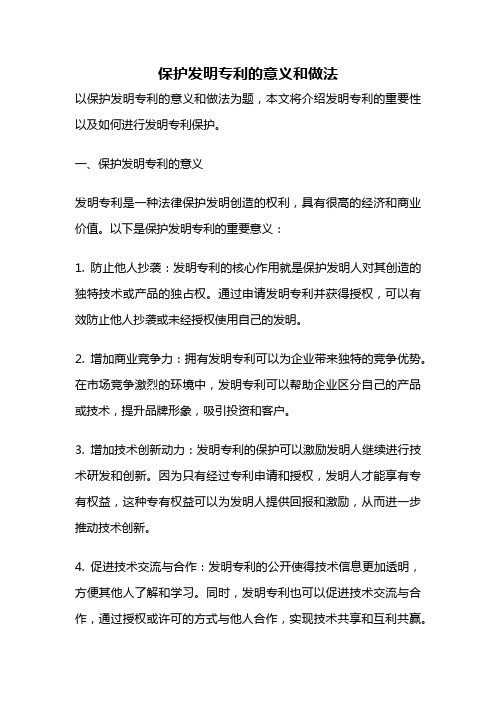 保护发明专利的意义和做法

以保护发明专利的意义和做法为题，本文将介绍发明专利的重要性以及如何进行发明专利保护。

一、保护发明专利的意义

发明专利是一种法律保护发明创造的权利，具有很高的经济和商业价值。以下是保护发明专利的重要意义：

1. 防止他人抄袭：发明专利的核心作用就是保护发明人对其创造的独特技术或产品的独占权。通过申请发明专利并获得授权，可以有效防止他人抄袭或未经授权使用自己的发明。

2. 增加商业竞争力：拥有发明专利可以为企业带来独特的竞争优势。在市场竞争激烈的环境中，发明专利可以帮助企业区分自己的产品或技术，提升品牌形象，吸引投资和客户。

3. 增加技术创新动力：发明专利的保护可以激励发明人继续进行技术研发和创新。因为只有经过专利申请和授权，发明人才能享有专有权益，这种专有权益可以为发明人提供回报和激励，从而进一步推动技术创新。

4. 促进技术交流与合作：发明专利的公开使得技术信息更加透明，方便其他人了解和学习。同时，发明专利也可以促进技术交流与合作，通过授权或许可的方式与他人合作，实现技术共享和互利共赢。